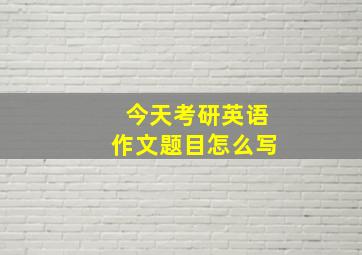 今天考研英语
作文题目怎么写